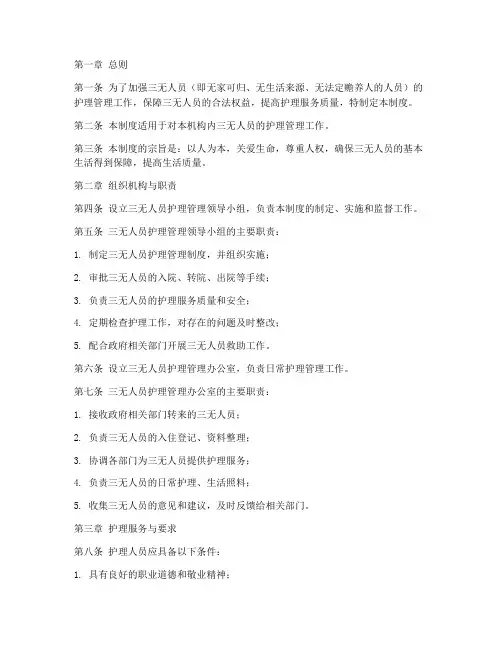 第一章 总则

第一条 为了加强三无人员（即无家可归、无生活来源、无法定赡养人的人员）的护理管理工作，保障三无人员的合法权益，提高护理服务质量，特制定本制度。

第二条 本制度适用于对本机构内三无人员的护理管理工作。

第三条 本制度的宗旨是：以人为本，关爱生命，尊重人权，确保三无人员的基本生活得到保障，提高生活质量。

第二章 组织机构与职责

第四条 设立三无人员护理管理领导小组，负责本制度的制定、实施和监督工作。

第五条 三无人员护理管理领导小组的主要职责：

1. 制定三无人员护理管理制度，并组织实施；

2. 审批三无人员的入院、转院、出院等手续；

3. 负责三无人员的护理服务质量和安全；

4. 定期检查护理工作，对存在的问题及时整改；

5. 配合政府相关部门开展三无人员救助工作。

第六条 设立三无人员护理管理办公室，负责日常护理管理工作。

第七条 三无人员护理管理办公室的主要职责：

1. 接收政府相关部门转来的三无人员；

2. 负责三无人员的入住登记、资料整理；

3. 协调各部门为三无人员提供护理服务；

4. 负责三无人员的日常护理、生活照料；

5. 收集三无人员的意见和建议，及时反馈给相关部门。

第三章 护理服务与要求

第八条 护理人员应具备以下条件：

1. 具有良好的职业道德和敬业精神；